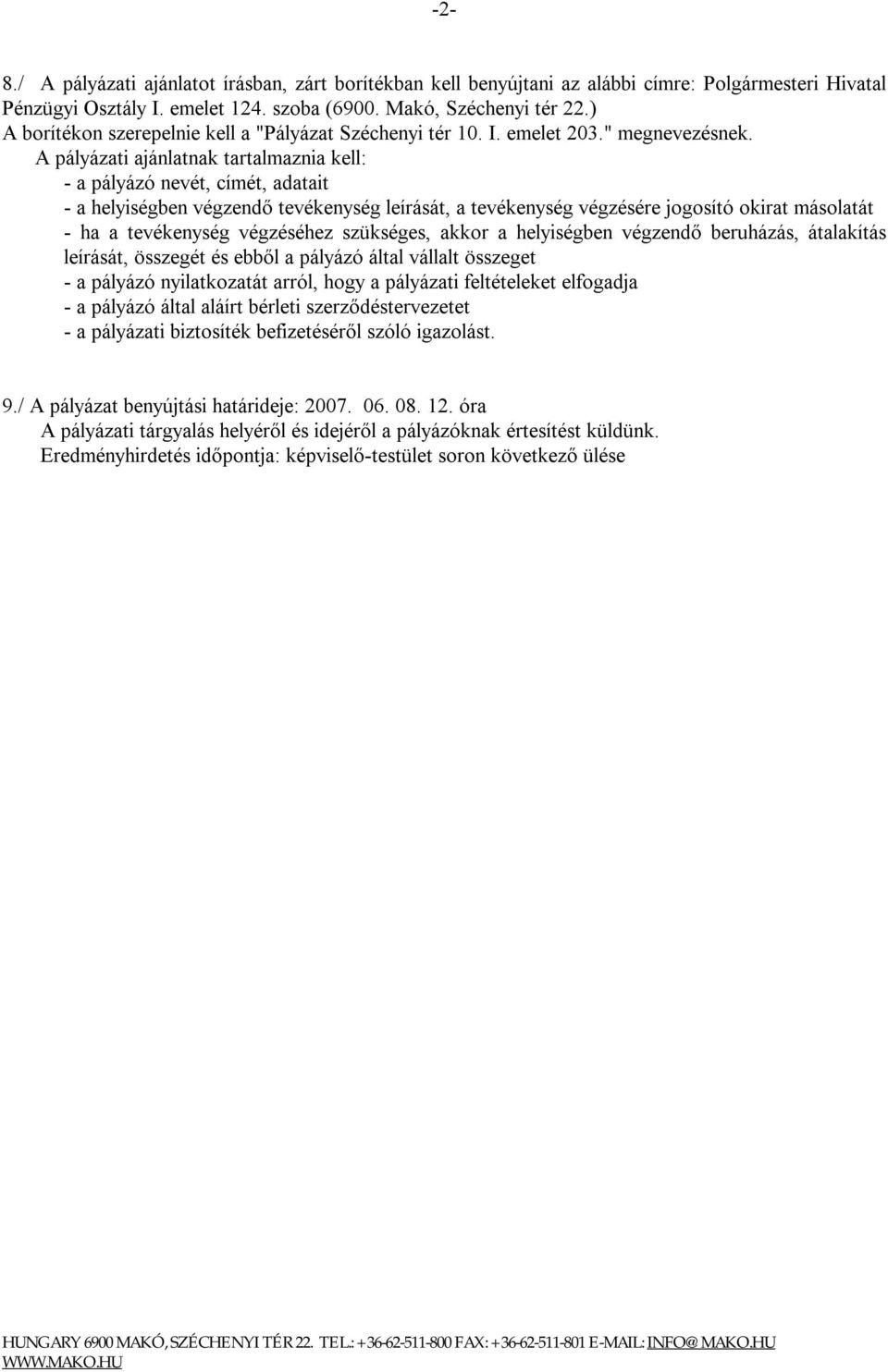 -2-

8./ A pályázati ajánlatot írásban, zárt borítékban kell benyújtani az alábbi címre: Polgármesteri Hivatal Pénzügyi Osztály I. emelet 124. szoba (6900. Makó, Széchenyi tér 22.)
A borítékon szerepelnie kell a "Pályázat Széchenyi tér 10. I. emelet 203." megnevezésnek.
A pályázati ajánlatnak tartalmaznia kell:
- a pályázó nevét, címét, adatait
- a helyiségben végzendő tevékenység leírását, a tevékenység végzésére jogosító okirat másolatát
- ha a tevékenység végzéséhez szükséges, akkor a helyiségben végzendő beruházás, átalakítás leírását, összegét és ebből a pályázó által vállalt összeget
- a pályázó nyilatkozatát arról, hogy a pályázati feltételeket elfogadja
- a pályázó által aláírt bérleti szerződéstervezetet
- a pályázati biztosíték befizetéséről szóló igazolást.

9./ A pályázat benyújtási határideje: 2007. 06. 08. 12. óra
A pályázati tárgyalás helyéről és idejéről a pályázóknak értesítést küldünk.
Eredményhirdetés időpontja: képviselő-testület soron következő ülése

HUNGARY 6900 MAKÓ, SZÉCHENYI TÉR 22. TEL.: +36-62-511-800 FAX: +36-62-511-801 E-MAIL: INFO@MAKO.HU
WWW.MAKO.HU